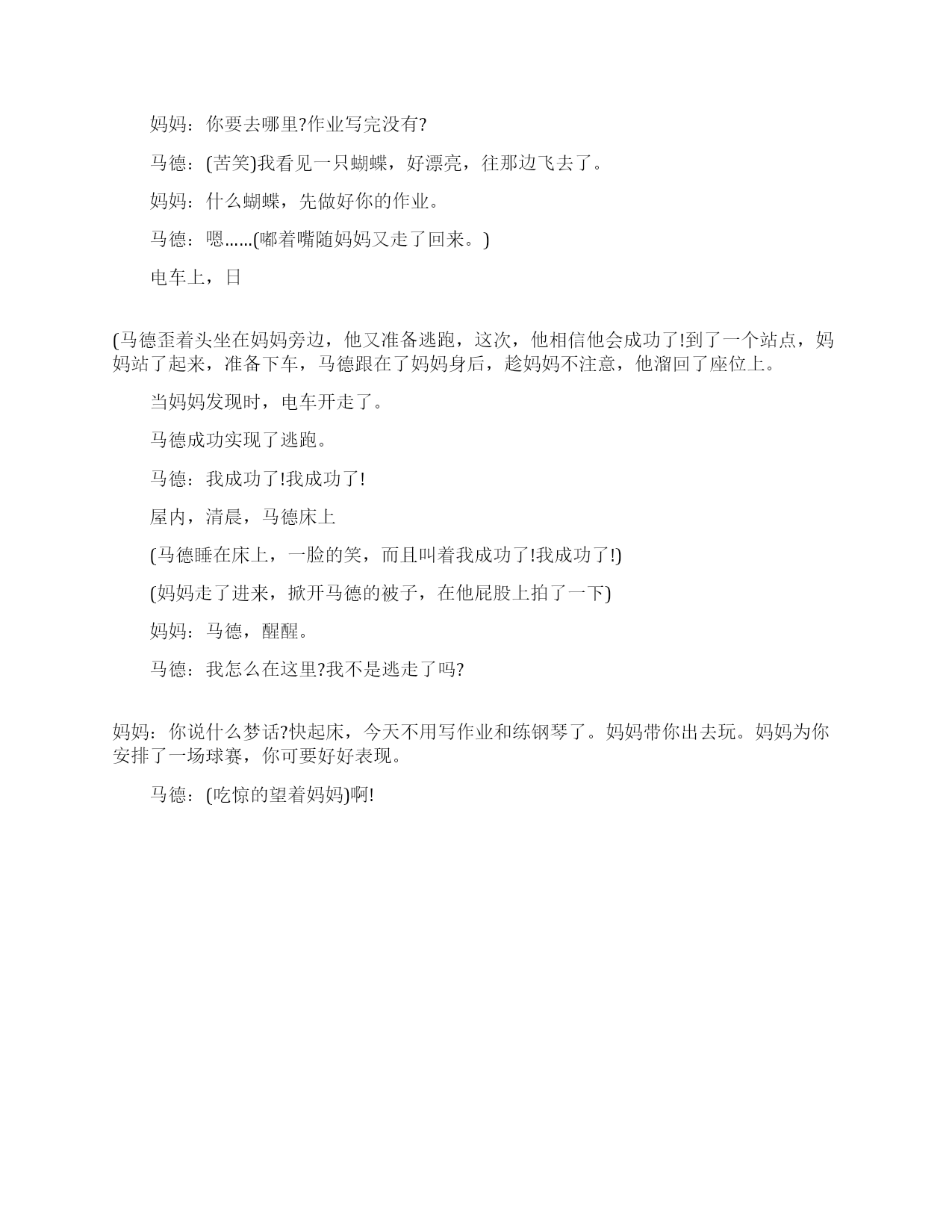 妈妈：你要去哪里?作业写完没有?

马德：(苦笑)我看见一只蝴蝶，好漂亮，往那边飞去了。

妈妈：什么蝴蝶，先做好你的作业。

马德：嗯……(嘟着嘴随妈妈又走了回来。)

电车上，日

(马德歪着头坐在妈妈旁边，他又准备逃跑，这次，他相信他会成功了!到了一个站点，妈妈站了起来，准备下车，马德跟在了妈妈身后，趁妈妈不注意，他溜回了座位上。

当妈妈发现时，电车开走了。

马德成功实现了逃跑。

马德：我成功了!我成功了!

屋内，清晨，马德床上

(马德睡在床上，一脸的笑，而且叫着我成功了!我成功了!)

(妈妈走了进来，掀开马德的被子，在他屁股上拍了一下)

妈妈：马德，醒醒。

马德：我怎么在这里?我不是逃走了吗?

妈妈：你说什么梦话?快起床，今天不用写作业和练钢琴了。妈妈带你出去玩。妈妈为你安排了一场球赛，你可要好好表现。

马德：(吃惊的望着妈妈)啊!